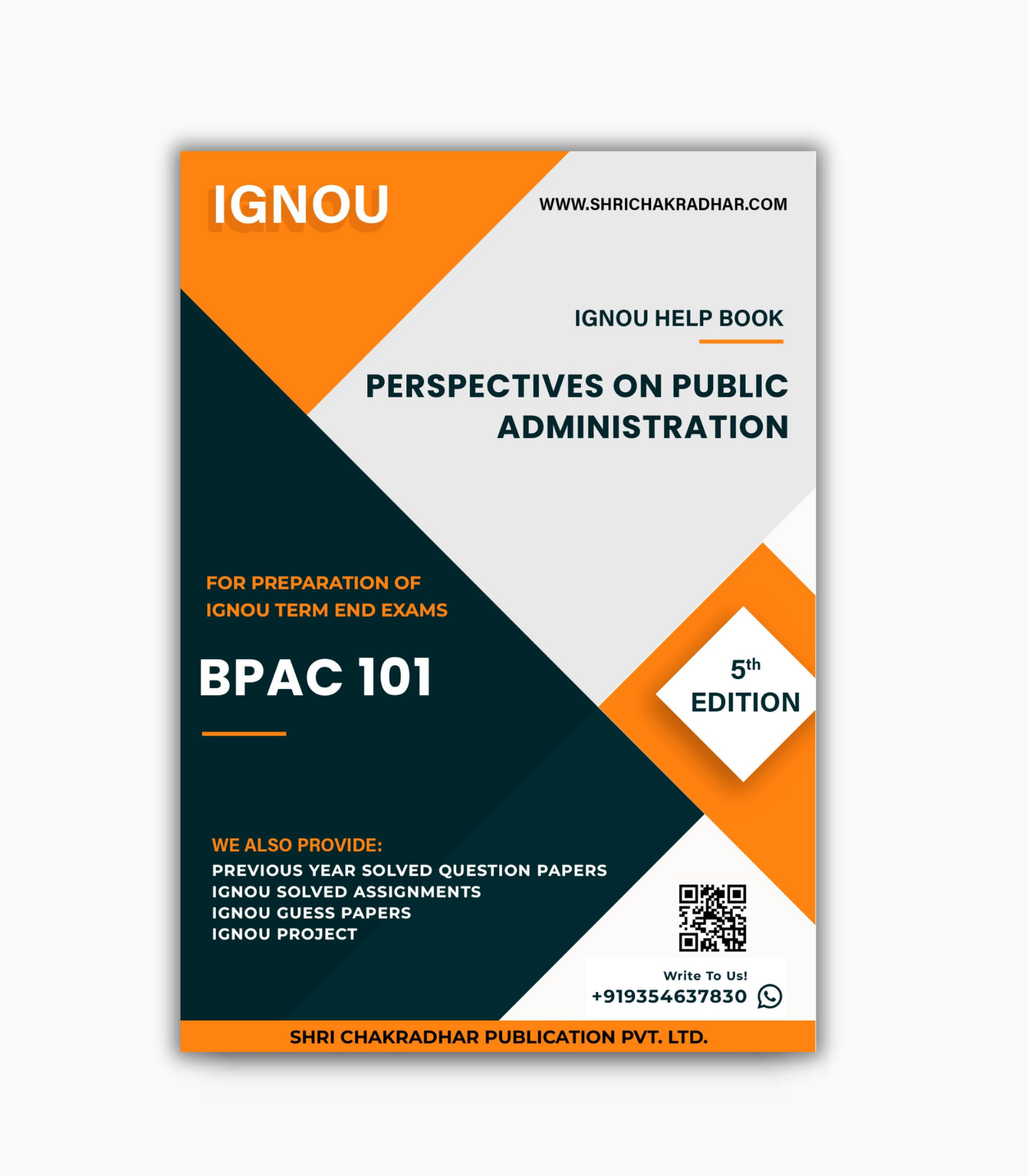 IGNOU

WWW.SHRICHAKRADHAR.COM

IGNOU HELP BOOK

PERSPECTIVES ON PUBLIC ADMINISTRATION

FOR PREPARATION OF
IGNOU TERM END EXAMS

BPAC 101

5th
EDITION

WE ALSO PROVIDE:
PREVIOUS YEAR SOLVED QUESTION PAPERS
IGNOU SOLVED ASSIGNMENTS
IGNOU GUESS PAPERS
IGNOU PROJECT

Write To Us!
+919354637830

SHRI CHAKRADHAR PUBLICATION PVT. LTD.